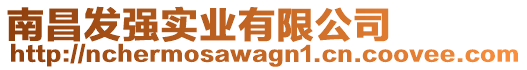 南昌发强实业有限公司
http://nchermosawagn1.cn.coovee.com